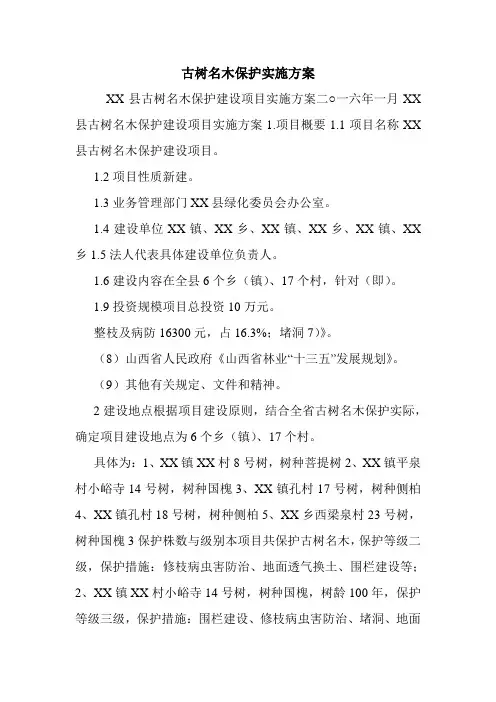 古树名木保护实施方案

XX 县古树名木保护建设项目实施方案二○一六年一月 XX 县古树名木保护建设项目实施方案 1.项目概要 1.1 项目名称 XX 县古树名木保护建设项目。

1.2 项目性质新建。

1.3 业务管理部门 XX 县绿化委员会办公室。

1.4 建设单位 XX 镇、XX 乡、XX 镇、XX 乡、XX 镇、XX 乡 1.5 法人代表具体建设单位负责人。

1.6 建设内容在全县 6 个乡（镇）、17 个村，针对（即）。

1.9 投资规模项目总投资 10 万元。

整枝及病防 16300 元，占 16.3%；堵洞 7)》。

（8）山西省人民政府《山西省林业“十三五”发展规划》。

（9）其他有关规定、文件和精神。

2 建设地点根据项目建设原则，结合全省古树名木保护实际，确定项目建设地点为 6 个乡（镇）、17 个村。

具体为：1、XX 镇 XX 村 8 号树，树种菩提树 2、XX 镇平泉村小峪寺 14 号树，树种国槐 3、XX 镇孔村 17 号树，树种侧柏 4、XX 镇孔村 18 号树，树种侧柏 5、XX 乡西梁泉村 23 号树，树种国槐 3 保护株数与级别本项目共保护古树名木，保护等级二级，保护措施：修枝病虫害防治、地面透气换土、围栏建设等；2、XX 镇 XX 村小峪寺 14 号树，树种国槐，树龄 100 年，保护等级三级，保护措施：围栏建设、修枝病虫害防治、堵洞、地面